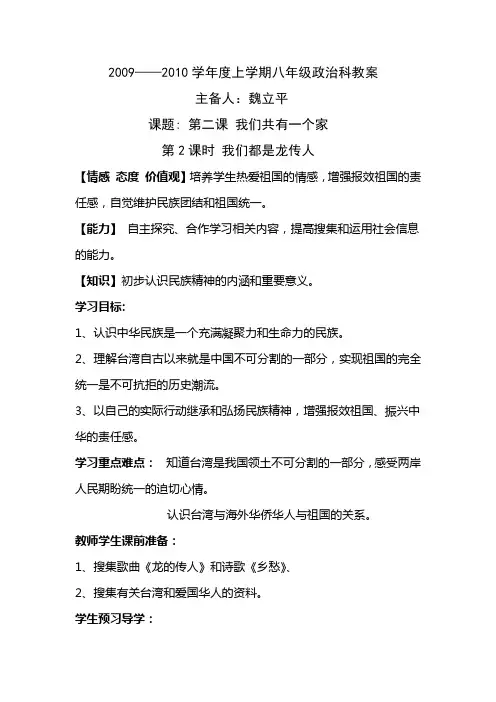 2009——2010 学年度上学期八年级政治科教案

主备人：魏立平

课题：第二课 我们共有一个家

第 2 课时 我们都是龙传人

【情感 态度 价值观】培养学生热爱祖国的情感，增强报效祖国的责任感，自觉维护民族团结和祖国统一。

【能力】 自主探究、合作学习相关内容，提高搜集和运用社会信息的能力。

【知识】初步认识民族精神的内涵和重要意义。

学习目标：

1、认识中华民族是一个充满凝聚力和生命力的民族。

2、理解台湾自古以来就是中国不可分割的一部分，实现祖国的完全统一是不可抗拒的历史潮流。

3、以自己的实际行动继承和弘扬民族精神，增强报效祖国、振兴中华的责任感。

学习重点难点： 知道台湾是我国领土不可分割的一部分，感受两岸人民期盼统一的迫切心情。

认识台湾与海外华侨华人与祖国的关系。

教师学生课前准备：

1、搜集歌曲《龙的传人》和诗歌《乡愁》、

2、搜集有关台湾和爱国华人的资料。

学生预习导学：